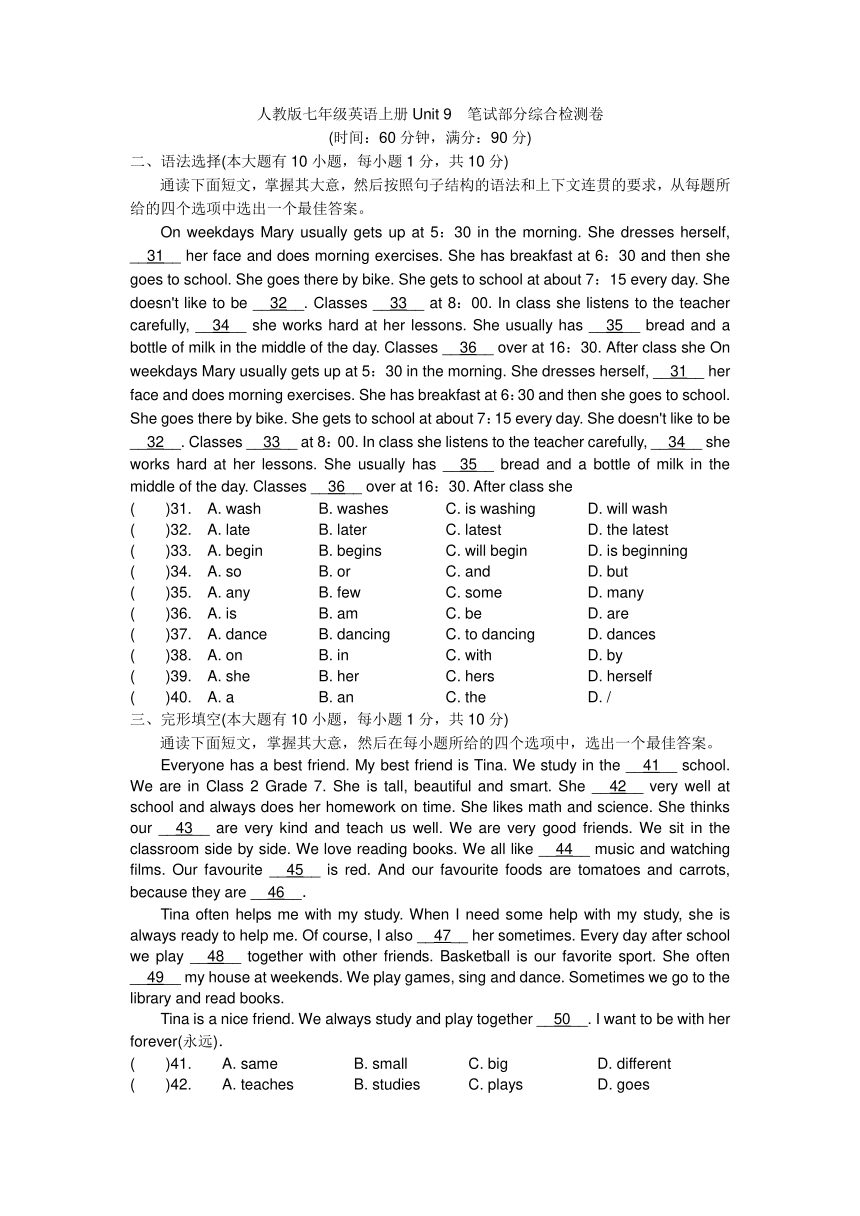 人教版七年级英语上册 Unit 9　笔试部分综合检测卷
(时间：60 分钟，满分：90 分)

二、语法选择(本大题有 10 小题，每小题 1 分，共 10 分)

通读下面短文，掌握其大意，然后按照句子结构的语法和上下文连贯的要求，从每题所给的四个选项中选出一个最佳答案。

On weekdays Mary usually gets up at 5：30 in the morning. She dresses herself, __31__ her face and does morning exercises. She has breakfast at 6：30 and then she goes to school. She goes there by bike. She gets to school at about 7：15 every day. She doesn't like to be __32__. Classes __33__ at 8：00. In class she listens to the teacher carefully, __34__ she works hard at her lessons. She usually has __35__ bread and a bottle of milk in the middle of the day. Classes __36__ over at 16：30. After class she On weekdays Mary usually gets up at 5：30 in the morning. She dresses herself, __31__ her face and does morning exercises. She has breakfast at 6:30 and then she goes to school. She goes there by bike. She gets to school at about 7:15 every day. She doesn't like to be __32__. Classes __33__ at 8：00. In class she listens to the teacher carefully, __34__ she works hard at her lessons. She usually has __35__ bread and a bottle of milk in the middle of the day. Classes __36__ over at 16：30. After class she

(　　)31.　A. wash　B. washes　C. is washing　D. will wash
(　　)32.　A. late　B. later　C. latest　D. the latest
(　　)33.　A. begin　B. begins　C. will begin　D. is beginning
(　　)34.　A. so　B. or　C. and　D. but
(　　)35.　A. any　B. few　C. some　D. many
(　　)36.　A. is　B. am　C. be　D. are
(　　)37.　A. dance　B. dancing　C. to dancing　D. dances
(　　)38.　A. on　B. in　C. with　D. by
(　　)39.　A. she　B. her　C. hers　D. herself
(　　)40.　A. a　B. an　C. the　D. /

三、完形填空(本大题有 10 小题，每小题 1 分，共 10 分)

通读下面短文，掌握其大意，然后在每小题所给的四个选项中，选出一个最佳答案。

Everyone has a best friend. My best friend is Tina. We study in the __41__ school. We are in Class 2 Grade 7. She is tall, beautiful and smart. She __42__ very well at school and always does her homework on time. She likes math and science. She thinks our __43__ are very kind and teach us well. We are very good friends. We sit in the classroom side by side. We love reading books. We all like __44__ music and watching films. Our favourite __45__ is red. And our favourite foods are tomatoes and carrots, because they are __46__.

Tina often helps me with my study. When I need some help with my study, she is always ready to help me. Of course, I also __47__ her sometimes. Every day after school we play __48__ together with other friends. Basketball is our favorite sport. She often __49__ my house at weekends. We play games, sing and dance. Sometimes we go to the library and read books.

Tina is a nice friend. We always study and play together __50__. I want to be with her forever(永远).

(　　)41.　A. same　B. small　C. big　D. different
(　　)42.　A. teaches　B. studies　C. plays　D. goes